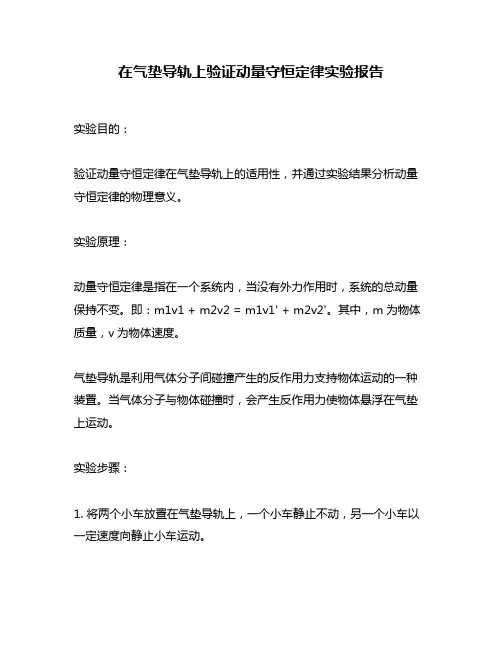 在气垫导轨上验证动量守恒定律实验报告

实验目的：

验证动量守恒定律在气垫导轨上的适用性，并通过实验结果分析动量守恒定律的物理意义。

实验原理：

动量守恒定律是指在一个系统内，当没有外力作用时，系统的总动量保持不变。即：m1v1 + m2v2 = m1v1' + m2v2'。其中，m 为物体质量，v 为物体速度。

气垫导轨是利用气体分子间碰撞产生的反作用力支持物体运动的一种装置。当气体分子与物体碰撞时，会产生反作用力使物体悬浮在气垫上运动。

实验步骤：

1. 将两个小车放置在气垫导轨上，一个小车静止不动，另一个小车以一定速度向静止小车运动。